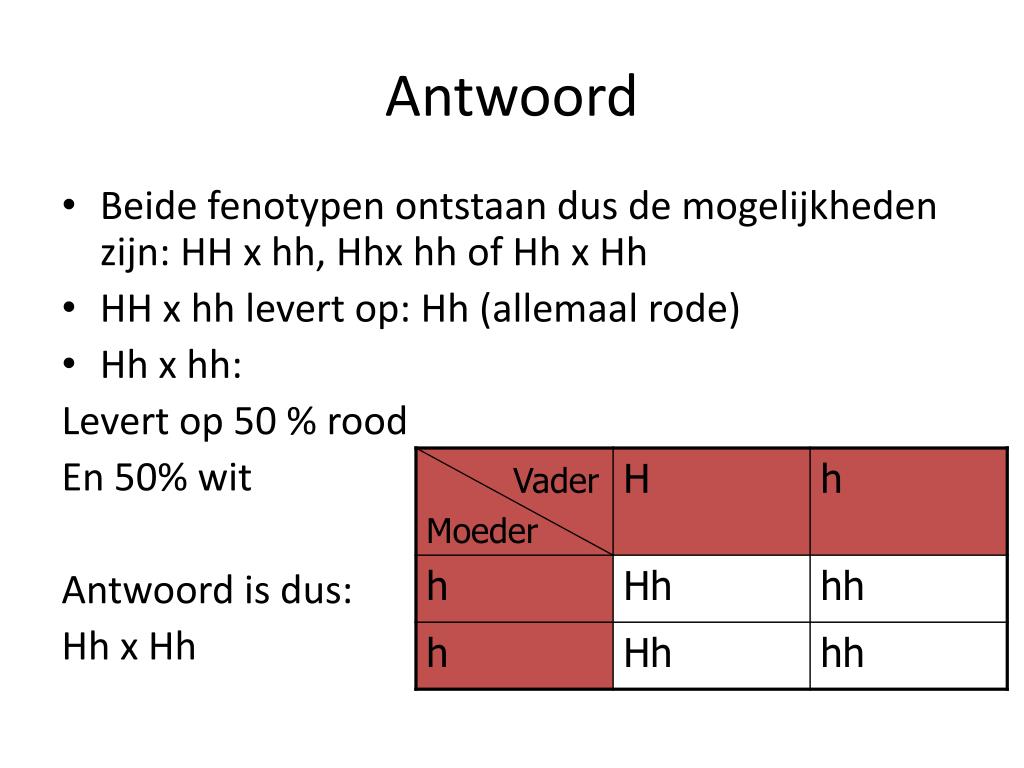 Antwoord

• Beide fenotypen ontstaan dus de mogelijkheden zijn: HH x hh, Hhx hh of Hh x Hh
• HH x hh levert op: Hh (allemaal rode)
• Hh x hh:

Levert op 50 % rood
En 50% wit

Antwoord is dus:
Hh x Hh

| Vader / Moeder | H | h |
|---|---|---|
| h | Hh | hh |
| h | Hh | hh |